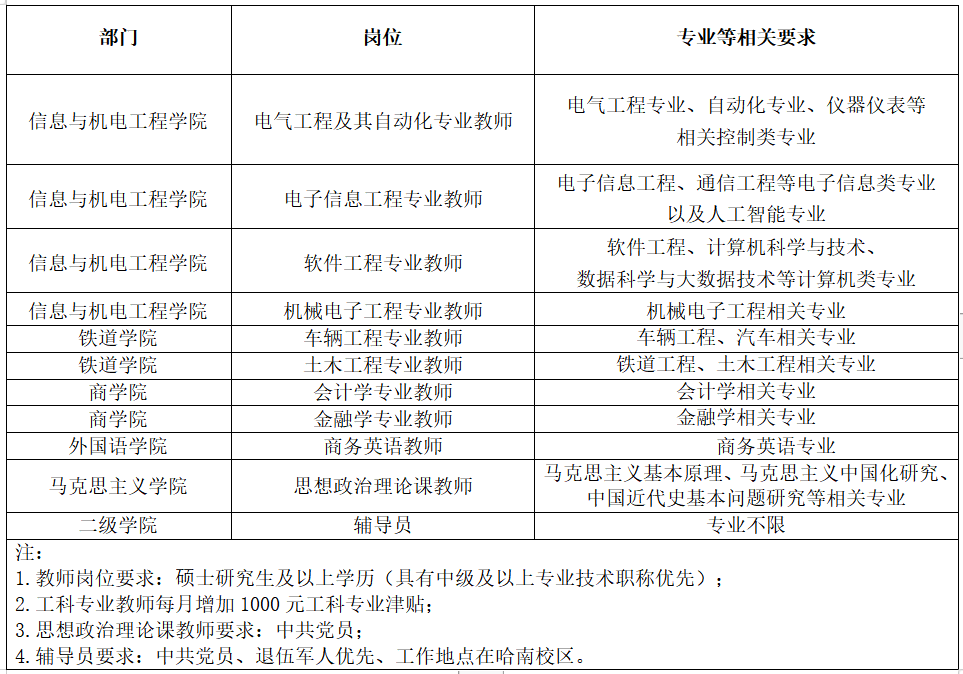 | 部门 | 岗位 | 专业等相关要求 |
|---|---|---|
| 信息与机电工程学院 | 电气工程及其自动化专业教师 | 电气工程专业、自动化专业、仪器仪表等相关控制类专业 |
| 信息与机电工程学院 | 电子信息工程专业教师 | 电子信息工程、通信工程等电子信息类专业以及人工智能专业 |
| 信息与机电工程学院 | 软件工程专业教师 | 软件工程、计算机科学与技术、数据科学与大数据技术等计算机类专业 |
| 信息与机电工程学院 | 机械电子工程专业教师 | 机械电子工程相关专业 |
| 铁道学院 | 车辆工程专业教师 | 车辆工程、汽车相关专业 |
| 铁道学院 | 土木工程专业教师 | 铁道工程、土木工程相关专业 |
| 商学院 | 会计学专业教师 | 会计学相关专业 |
| 商学院 | 金融学专业教师 | 金融学相关专业 |
| 外国语学院 | 商务英语教师 | 商务英语专业 |
| 马克思主义学院 | 思想政治理论课教师 | 马克思主义基本原理、马克思主义中国化研究、中国近代史基本问题研究等相关专业 |
| 二级学院 | 辅导员 | 专业不限 |

注：
1. 教师岗位要求：硕士研究生及以上学历（具有中级及以上专业技术职称优先）；
2. 工科专业教师每月增加 1000 元工科专业津贴；
3. 思想政治理论课教师要求：中共党员；
4. 辅导员要求：中共党员、退伍军人优先、工作地点在哈南校区。